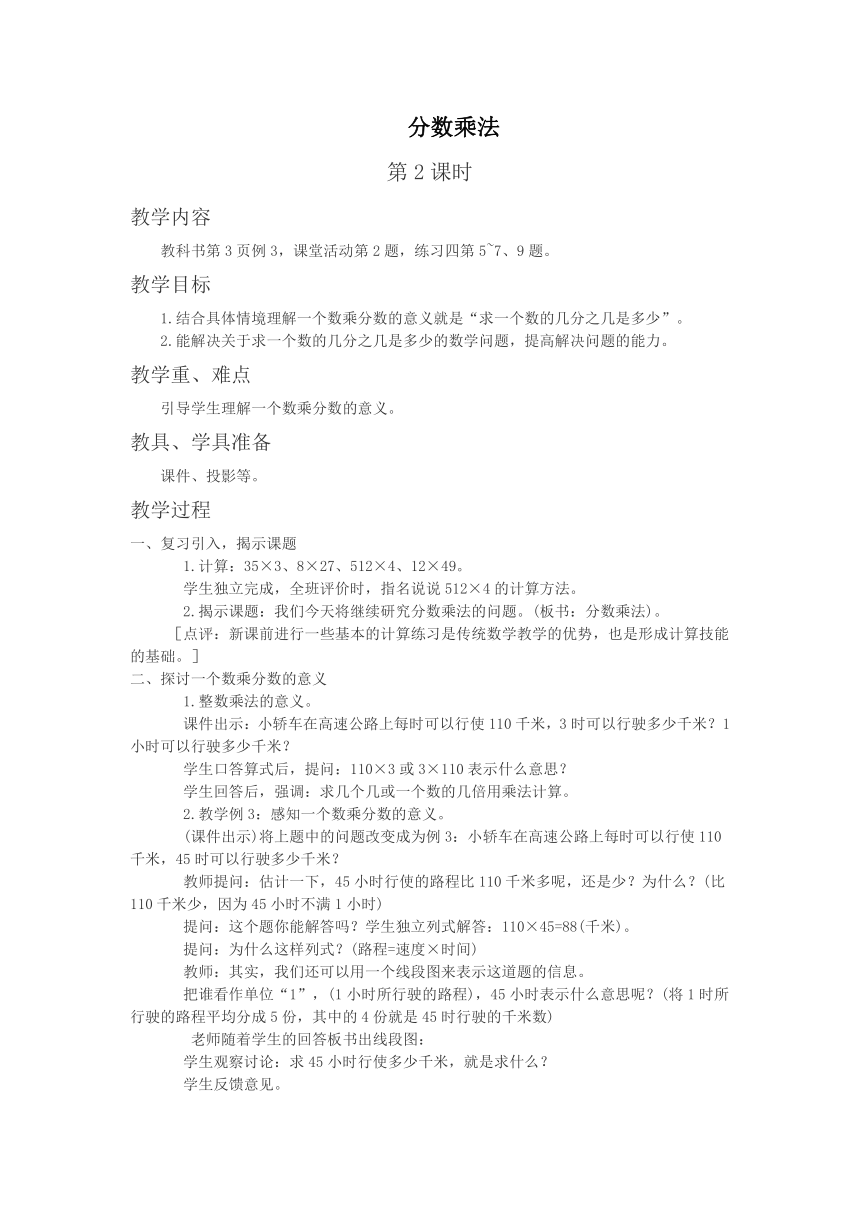 分数乘法

第 2 课时

教学内容

教科书第 3 页例 3，课堂活动第 2 题，练习四第 5~7、9 题。

教学目标

1.结合具体情境理解一个数乘分数的意义就是“求一个数的几分之几是多少”。
2.能解决关于求一个数的几分之几是多少的数学问题，提高解决问题的能力。

教学重、难点

引导学生理解一个数乘分数的意义。

教具、学具准备

课件、投影等。

教学过程

一、复习引入，揭示课题

1.计算：35×3、8×27、512×4、12×49。

学生独立完成，全班评价时，指名说说 512×4 的计算方法。

2.揭示课题：我们今天将继续研究分数乘法的问题。(板书：分数乘法)。

［点评：新课前进行一些基本的计算练习是传统数学教学的优势，也是形成计算技能的基础。］

二、探讨一个数乘分数的意义

1.整数乘法的意义。

课件出示：小轿车在高速公路上每时可以行使 110 千米，3 时可以行驶多少千米？1 小时可以行驶多少千米？

学生口答算式后，提问：110×3 或 3×110 表示什么意思？

学生回答后，强调：求几个几或一个数的几倍用乘法计算。

2.教学例 3：感知一个数乘分数的意义。

(课件出示)将上题中的问题改变成为例 3：小轿车在高速公路上每时可以行使 110 千米，45 时可以行驶多少千米？

教师提问：估计一下，45 小时行使的路程比 110 千米多呢，还是少？为什么？(比 110 千米少，因为 45 小时不满 1 小时)

提问：这个题你能解答吗？学生独立列式解答：110×45=88(千米)。

提问：为什么这样列式？(路程=速度×时间)

教师：其实，我们还可以用一个线段图来表示这道题的信息。

把谁看作单位“1”，(1 小时所行驶的路程)，45 小时表示什么意思呢？(将 1 时所行驶的路程平均分成 5 份，其中的 4 份就是 45 时行驶的千米数)

老师随着学生的回答板书出线段图：

学生观察讨论：求 45 小时行使多少千米，就是求什么？

学生反馈意见。